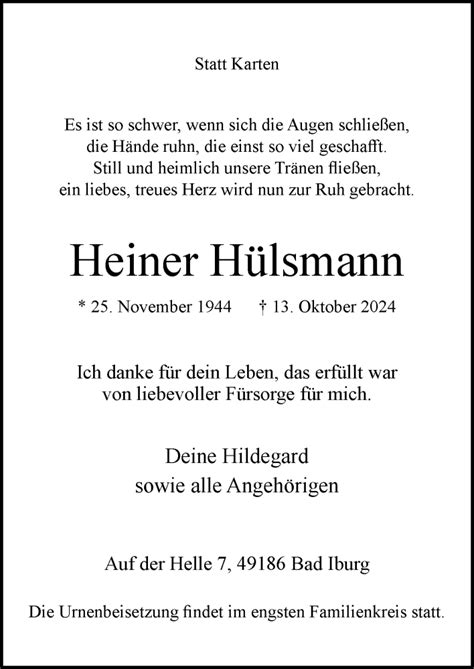 Statt Karten

Es ist so schwer, wenn sich die Augen schließen,
die Hände ruhn, die einst so viel geschafft.
Still und heimlich unsere Tränen fließen,
ein liebes, treues Herz wird nun zur Ruh gebracht.

Heiner Hülsmann

* 25. November 1944 † 13. Oktober 2024

Ich danke für dein Leben, das erfüllt war
von liebevoller Fürsorge für mich.

Deine Hildegard
sowie alle Angehörigen

Auf der Helle 7, 49186 Bad Iburg

Die Urnenbeisetzung findet im engsten Familienkreis statt.